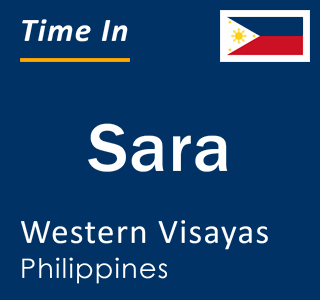 Time In

Sara

Western Visayas
Philippines